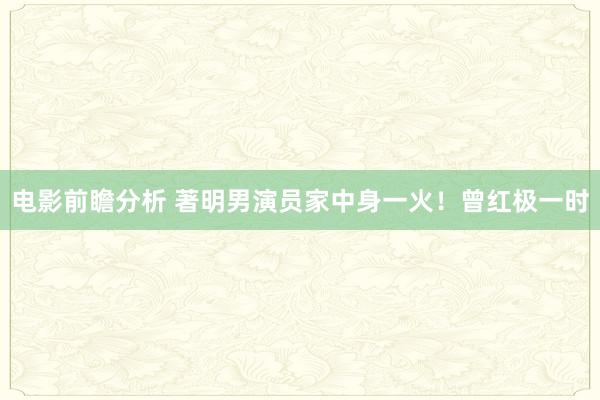 电影前瞻分析 著明男演员家中身一火！曾红极一时